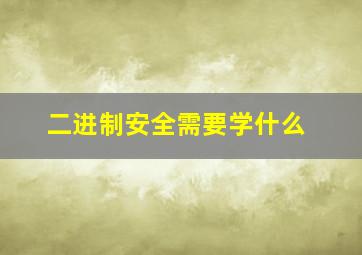 二进制安全需要学什么